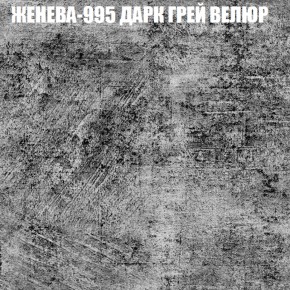 ЖЕНЕВА-995 ДАРК ГРЕЙ ВЕЛЮР